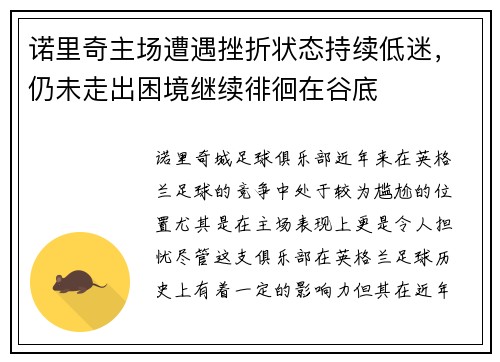 诺里奇主场遭遇挫折状态持续低迷，仍未走出困境继续徘徊在谷底

诺里奇城足球俱乐部近年来在英格兰足球的竞争中处于较为尴尬的位置尤其是在主场表现上更是令人担忧尽管这支俱乐部在英格兰足球历史上有着一定的影响力但其在近年